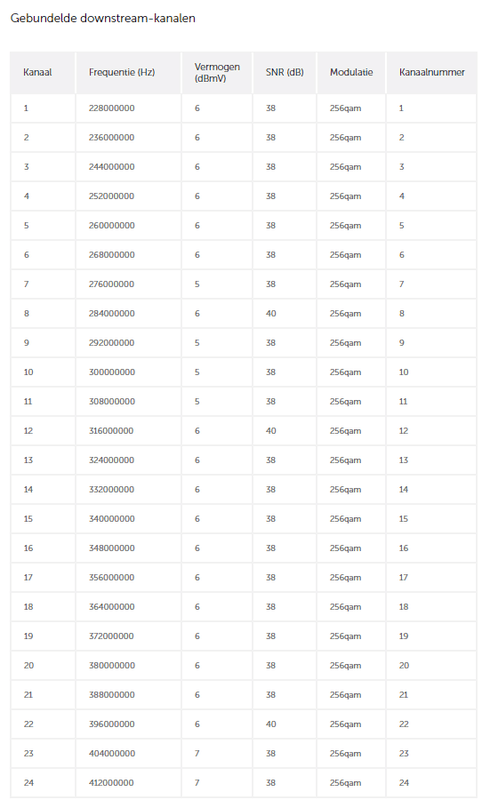 Gebundelde downstream-kanalen

| Kanaal | Frequentie (Hz) | Vermogen (dBmV) | SNR (dB) | Modulatie | Kanaalnummer |
|---|---|---|---|---|---|
| 1 | 228000000 | 6 | 38 | 256qam | 1 |
| 2 | 236000000 | 6 | 38 | 256qam | 2 |
| 3 | 244000000 | 6 | 38 | 256qam | 3 |
| 4 | 252000000 | 6 | 38 | 256qam | 4 |
| 5 | 260000000 | 6 | 38 | 256qam | 5 |
| 6 | 268000000 | 6 | 38 | 256qam | 6 |
| 7 | 276000000 | 5 | 38 | 256qam | 7 |
| 8 | 284000000 | 6 | 40 | 256qam | 8 |
| 9 | 292000000 | 5 | 38 | 256qam | 9 |
| 10 | 300000000 | 5 | 38 | 256qam | 10 |
| 11 | 308000000 | 5 | 38 | 256qam | 11 |
| 12 | 316000000 | 6 | 40 | 256qam | 12 |
| 13 | 324000000 | 6 | 38 | 256qam | 13 |
| 14 | 332000000 | 6 | 38 | 256qam | 14 |
| 15 | 340000000 | 6 | 38 | 256qam | 15 |
| 16 | 348000000 | 6 | 38 | 256qam | 16 |
| 17 | 356000000 | 6 | 38 | 256qam | 17 |
| 18 | 364000000 | 6 | 38 | 256qam | 18 |
| 19 | 372000000 | 6 | 38 | 256qam | 19 |
| 20 | 380000000 | 6 | 38 | 256qam | 20 |
| 21 | 388000000 | 6 | 38 | 256qam | 21 |
| 22 | 396000000 | 6 | 40 | 256qam | 22 |
| 23 | 404000000 | 7 | 38 | 256qam | 23 |
| 24 | 412000000 | 7 | 38 | 256qam | 24 |